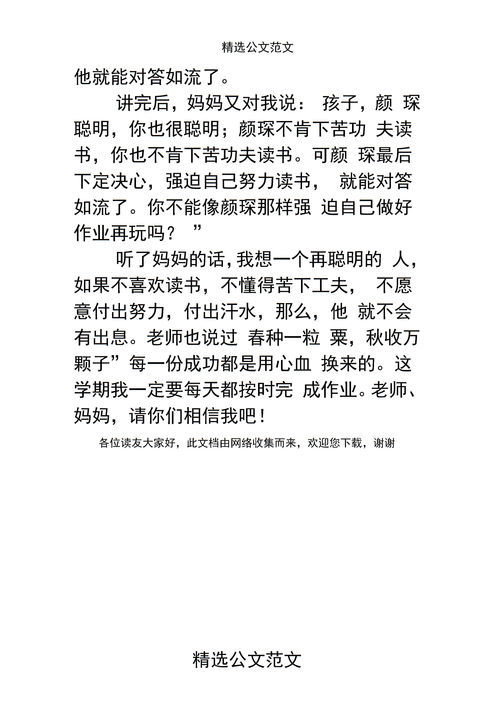 精选公文范文

他就能对答如流了。

讲完后，妈妈又对我说： 孩子，颜 琛聪明，你也很聪明；颜琛不肯下苦功 夫读书，你也不肯下苦功夫读书。可颜 琛最后下定决心，强迫自己努力读书， 就能对答如流了。你不能像颜琛那样强 迫自己做好作业再玩吗？ ”

听了妈妈的话，我想一个再聪明的 人，如果不喜欢读书，不懂得苦下工夫， 不愿意付出努力，付出汗水，那么，他 就不会有出息。老师也说过 春种一粒 粟，秋收万颗子”每一份成功都是用心血 换来的。这学期我一定要每天都按时完 成作业。老师、妈妈，请你们相信我吧！

各位读友大家好，此文档由网络收集而来，欢迎您下载，谢谢

精选公文范文